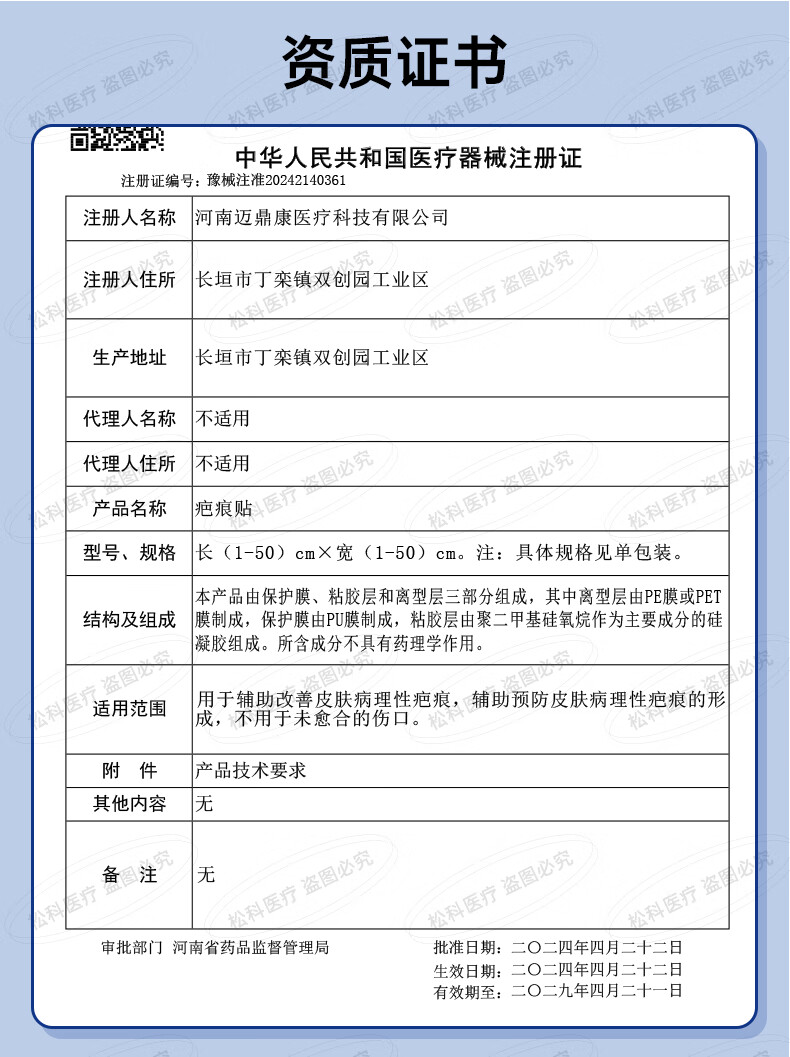 资质证书

中华人民共和国医疗器械注册证

注册证编号：豫械注准20242140361

| 注册人名称 | 河南迈鼎康医疗科技有限公司 |
|---|---|
| 注册人住所 | 长垣市丁栾镇双创园工业区 |
| 生产地址 | 长垣市丁栾镇双创园工业区 |
| 代理人名称 | 不适用 |
| 代理人住所 | 不适用 |
| 产品名称 | 疤痕贴 |
| 型号、规格 | 长（1-50）cm×宽（1-50）cm。注：具体规格见单包装。 |
| 结构及组成 | 本产品由保护膜、粘胶层和离型层三部分组成，其中离型层由PE膜或PET膜制成，保护膜由PU膜制成，粘胶层由聚二甲基硅氧烷作为主要成分的硅凝胶组成。所含成分不具有药理学作用。 |
| 适用范围 | 用于辅助改善皮肤病理性疤痕，辅助预防皮肤病理性疤痕的形成，不用于未愈合的伤口。 |
| 附　件 | 产品技术要求 |
| 其他内容 | 无 |
| 备　注 | 无 |

审批部门　河南省药品监督管理局

批准日期：二〇二四年四月二十二日
生效日期：二〇二四年四月二十二日
有效期至：二〇二九年四月二十一日

松科医疗 盗图必究